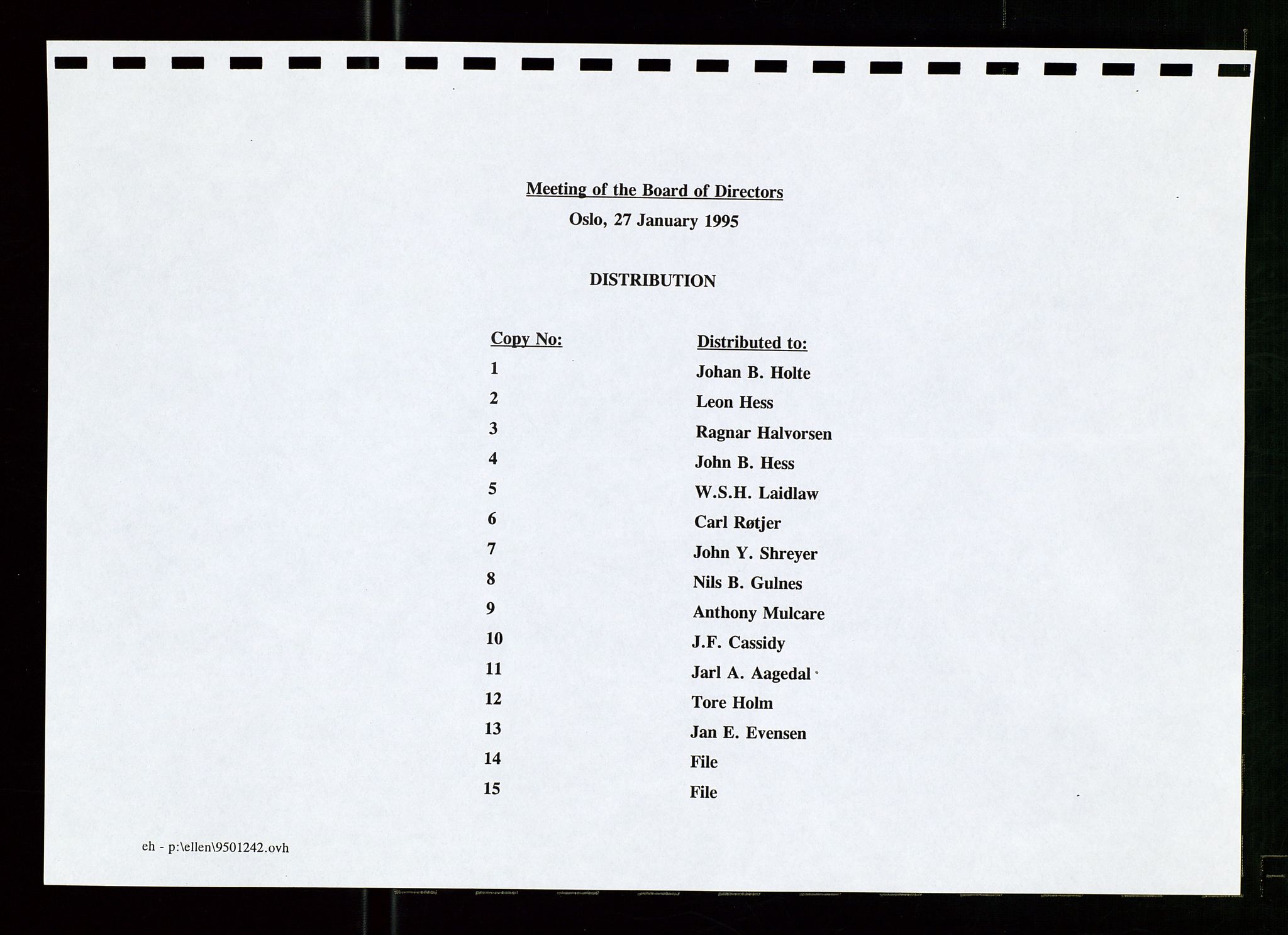 Meeting of the Board of Directors
Oslo, 27 January 1995

DISTRIBUTION

| Copy No: | Distributed to: |
|---|---|
| 1 | Johan B. Holte |
| 2 | Leon Hess |
| 3 | Ragnar Halvorsen |
| 4 | John B. Hess |
| 5 | W.S.H. Laidlaw |
| 6 | Carl Røtjer |
| 7 | John Y. Shreyer |
| 8 | Nils B. Gulnes |
| 9 | Anthony Mulcare |
| 10 | J.F. Cassidy |
| 11 | Jarl A. Aagedal |
| 12 | Tore Holm |
| 13 | Jan E. Evensen |
| 14 | File |
| 15 | File |

eh - p:\ellen\9501242.ovh